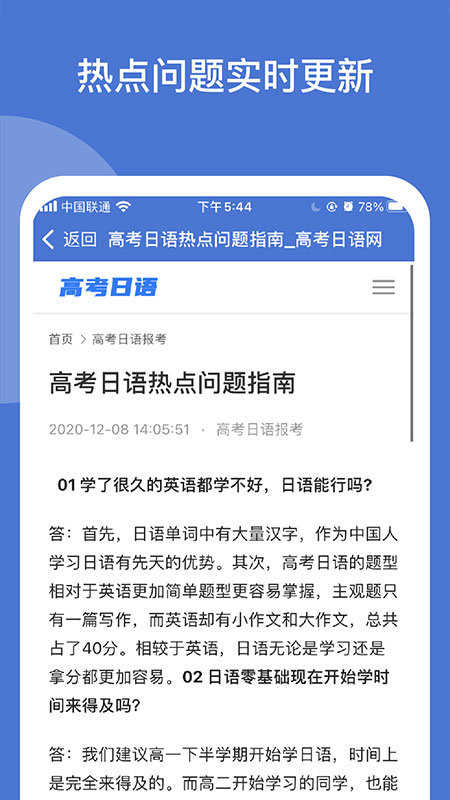 热点问题实时更新

中国联通 下午5:44 78%

返回 高考日语热点问题指南_高考日语网

高考日语

首页 > 高考日语报考

高考日语热点问题指南

2020-12-08 14:05:51 · 高考日语报考

01 学了很久的英语都学不好，日语能行吗？

答：首先，日语单词中有大量汉字，作为中国人学习日语有先天的优势。其次，高考日语的题型相对于英语更加简单题型更容易掌握，主观题只有一篇写作，而英语却有小作文和大作文，总共占了40分。相较于英语，日语无论是学习还是拿分都更加容易。02 日语零基础现在开始学时间来得及吗？

答：我们建议高一下半学期开始学日语，时间上是完全来得及的。而高二开始学习的同学，也能